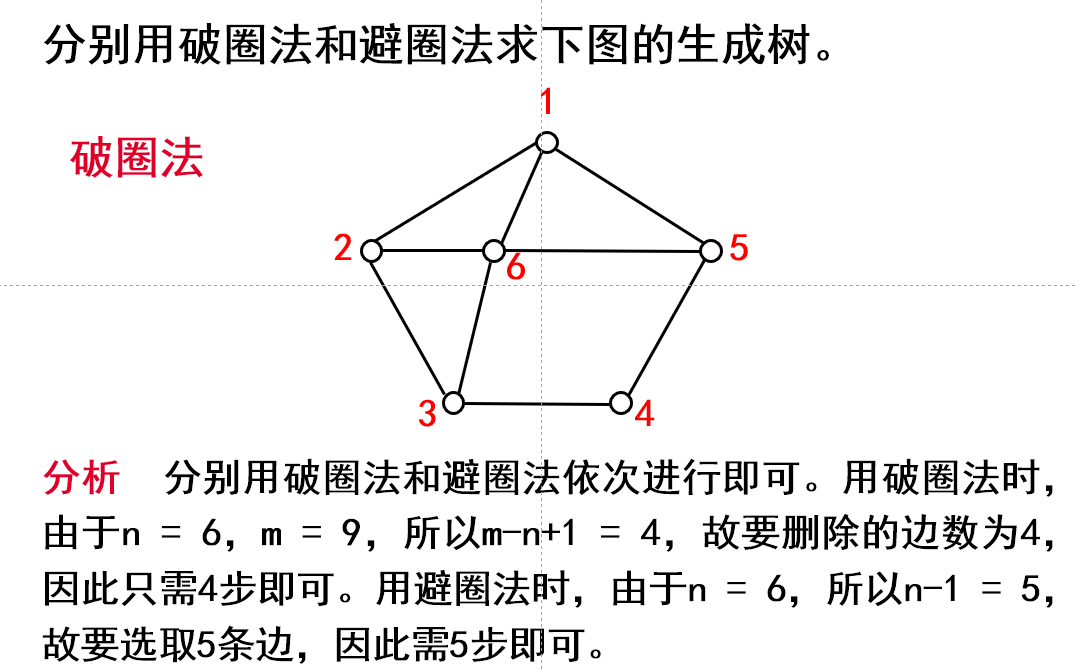 分别用破圈法和避圈法求下图的生成树。

破圈法

1
2
6
5
3
4

分析　分别用破圈法和避圈法依次进行即可。用破圈法时，由于n = 6，m = 9，所以m-n+1 = 4，故要删除的边数为4，因此只需4步即可。用避圈法时，由于n = 6，所以n-1 = 5，故要选取5条边，因此需5步即可。